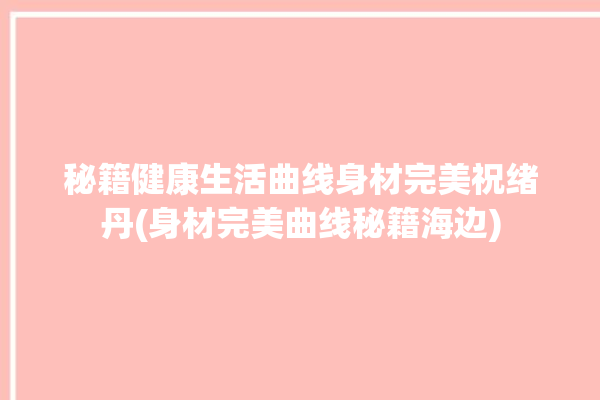 秘籍健康生活曲线身材完美祝绪丹(身材完美曲线秘籍海边)